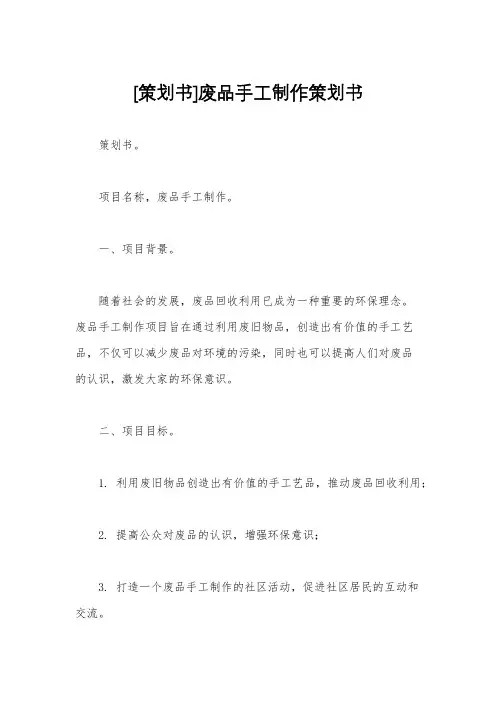 [策划书]废品手工制作策划书

策划书。

项目名称，废品手工制作。

一、项目背景。

随着社会的发展，废品回收利用已成为一种重要的环保理念。废品手工制作项目旨在通过利用废旧物品，创造出有价值的手工艺品，不仅可以减少废品对环境的污染，同时也可以提高人们对废品的认识，激发大家的环保意识。

二、项目目标。

1. 利用废旧物品创造出有价值的手工艺品，推动废品回收利用；

2. 提高公众对废品的认识，增强环保意识；

3. 打造一个废品手工制作的社区活动，促进社区居民的互动和交流。